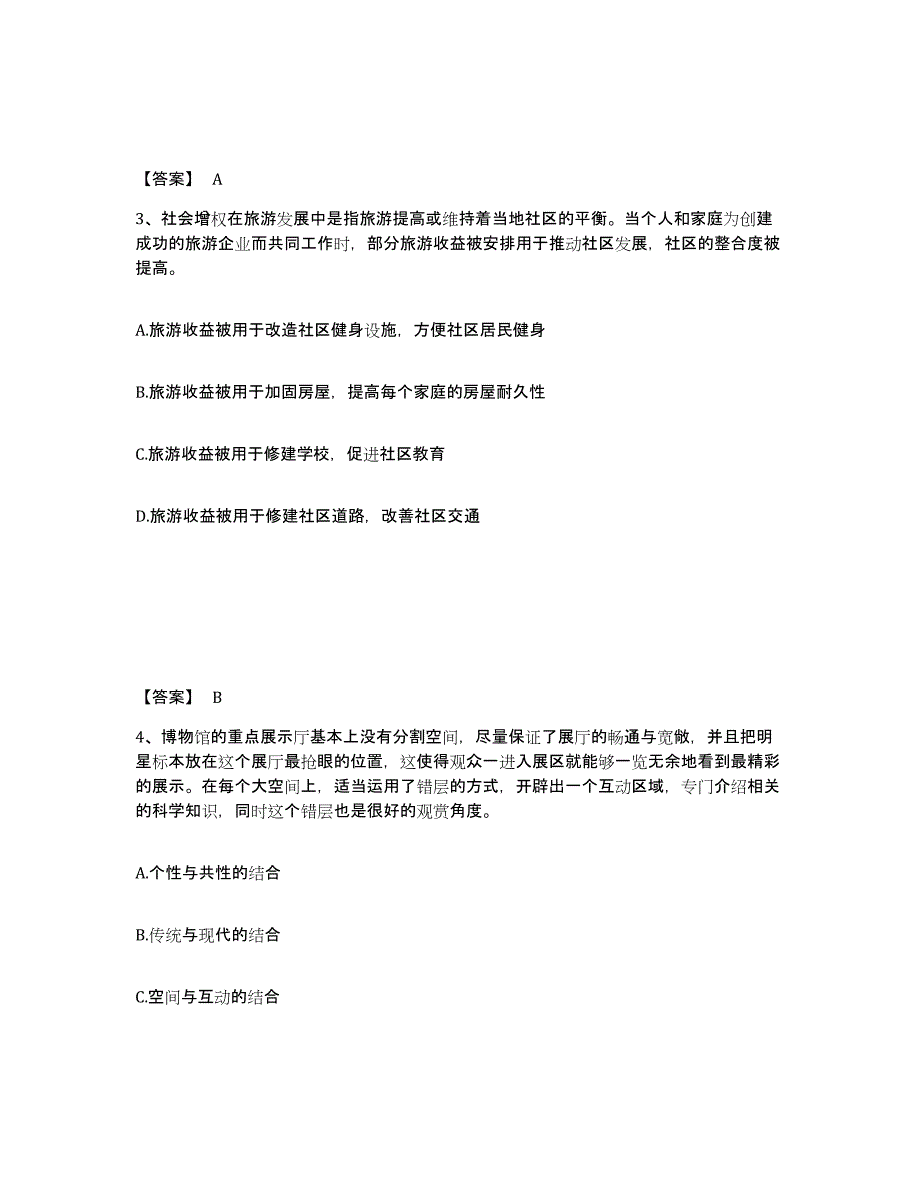 【答案】 A

3、社会增权在旅游发展中是指旅游提高或维持着当地社区的平衡。当个人和家庭为创建成功的旅游企业而共同工作时，部分旅游收益被安排用于推动社区发展，社区的整合度被提高。

A.旅游收益被用于改造社区健身设施，方便社区居民健身

B.旅游收益被用于加固房屋，提高每个家庭的房屋耐久性

C.旅游收益被用于修建学校，促进社区教育

D.旅游收益被用于修建社区道路，改善社区交通

【答案】 B

4、博物馆的重点展示厅基本上没有分割空间，尽量保证了展厅的畅通与宽敞，并且把明星标本放在这个展厅最抢眼的位置，这使得观众一进入展区就能够一览无余地看到最精彩的展示。在每个大空间上，适当运用了错层的方式，开辟出一个互动区域，专门介绍相关的科学知识，同时这个错层也是很好的观赏角度。

A.个性与共性的结合

B.传统与现代的结合

C.空间与互动的结合